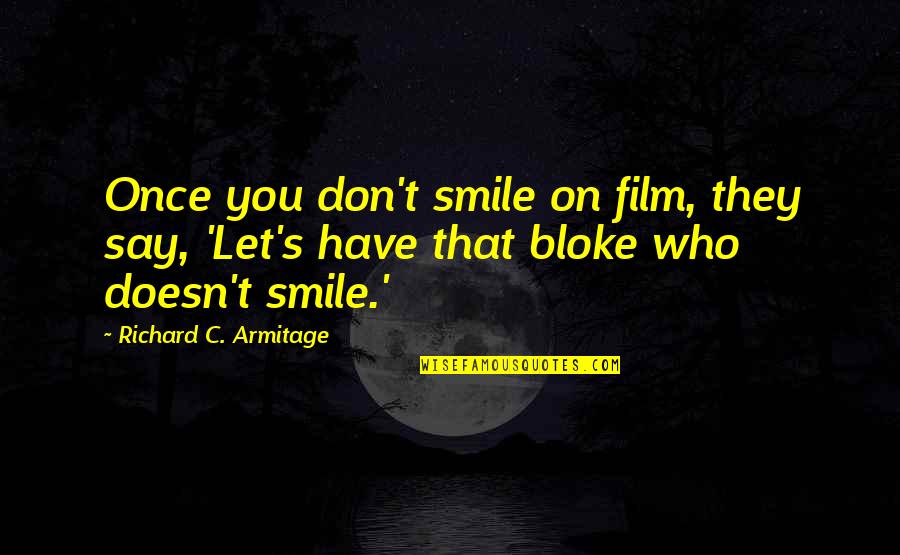 Once you don't smile on film, they say, 'Let's have that bloke who doesn't smile.'

~ Richard C. Armitage

WISEFAMOUSQUOTES.COM